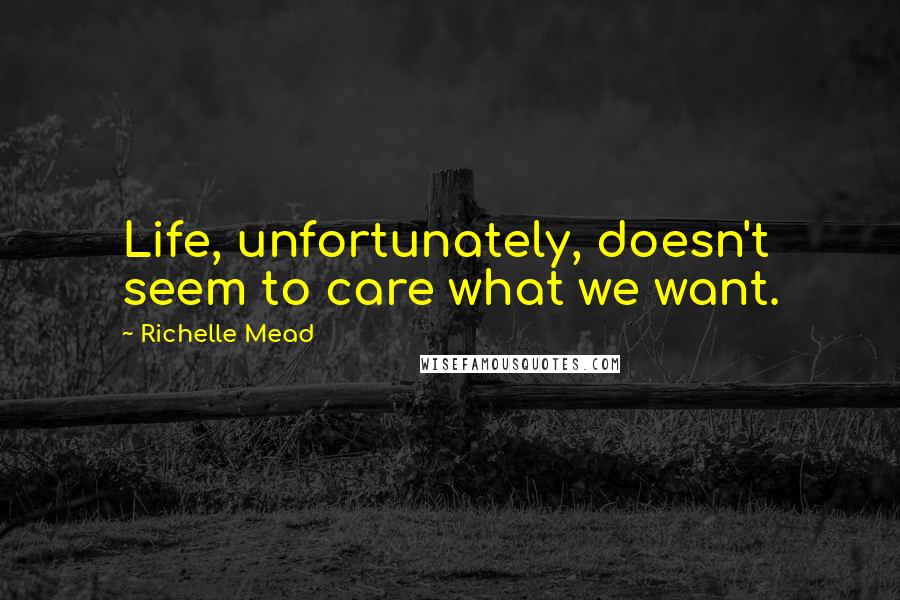 Life, unfortunately, doesn't seem to care what we want.

~ Richelle Mead

WISEFAMOUSQUOTES.COM